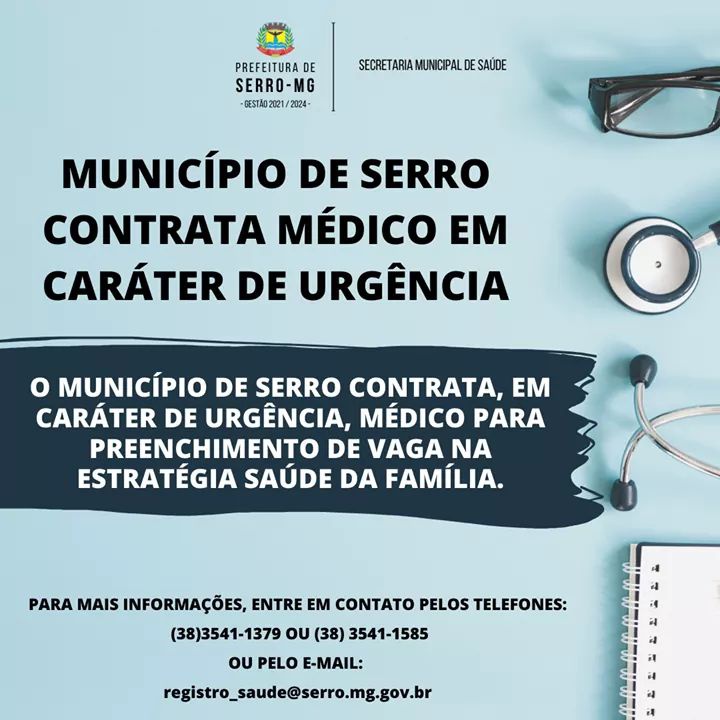 PREFEITURA DE
SERRO-MG
- GESTÃO 2021 / 2024 -

SECRETARIA MUNICIPAL DE SAÚDE

MUNICÍPIO DE SERRO CONTRATA MÉDICO EM CARÁTER DE URGÊNCIA

O MUNICÍPIO DE SERRO CONTRATA, EM CARÁTER DE URGÊNCIA, MÉDICO PARA PREENCHIMENTO DE VAGA NA ESTRATÉGIA SAÚDE DA FAMÍLIA.

PARA MAIS INFORMAÇÕES, ENTRE EM CONTATO PELOS TELEFONES:
(38)3541-1379 OU (38) 3541-1585
OU PELO E-MAIL:
registro_saude@serro.mg.gov.br